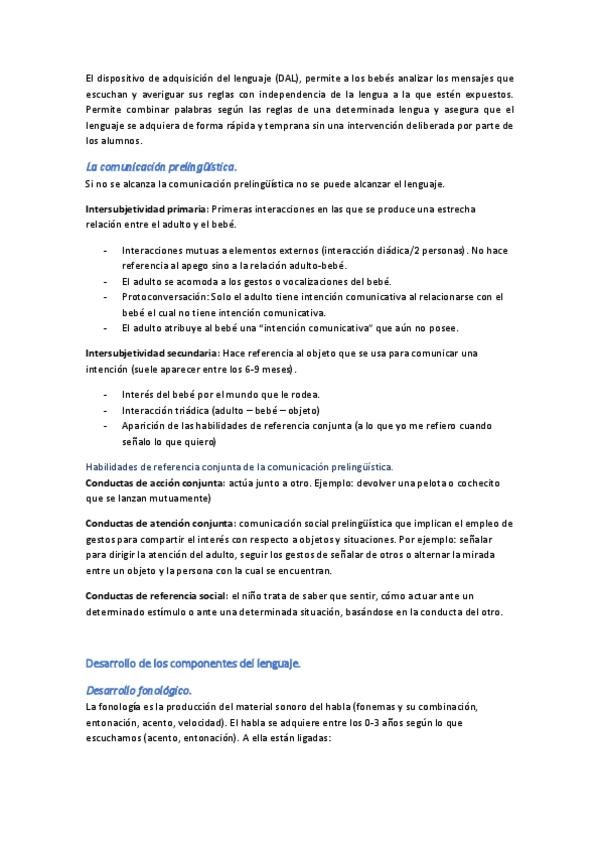 El dispositivo de adquisición del lenguaje (DAL), permite a los bebés analizar los mensajes que escuchan y averiguar sus reglas con independencia de la lengua a la que estén expuestos. Permite combinar palabras según las reglas de una determinada lengua y asegura que el lenguaje se adquiera de forma rápida y temprana sin una intervención deliberada por parte de los alumnos.

La comunicación prelingüística.
Si no se alcanza la comunicación prelingüística no se puede alcanzar el lenguaje.

Intersubjetividad primaria: Primeras interacciones en las que se produce una estrecha relación entre el adulto y el bebé.

- Interacciones mutuas a elementos externos (interacción diádica/2 personas). No hace referencia al apego sino a la relación adulto-bebé.
- El adulto se acomoda a los gestos o vocalizaciones del bebé.
- Protoconversación: Solo el adulto tiene intención comunicativa al relacionarse con el bebé el cual no tiene intención comunicativa.
- El adulto atribuye al bebé una "intención comunicativa" que aún no posee.

Intersubjetividad secundaria: Hace referencia al objeto que se usa para comunicar una intención (suele aparecer entre los 6-9 meses).

- Interés del bebé por el mundo que le rodea.
- Interacción triádica (adulto – bebé – objeto)
- Aparición de las habilidades de referencia conjunta (a lo que yo me refiero cuando señalo lo que quiero)

Habilidades de referencia conjunta de la comunicación prelingüística.
Conductas de acción conjunta: actúa junto a otro. Ejemplo: devolver una pelota o cochecito que se lanzan mutuamente)

Conductas de atención conjunta: comunicación social prelingüística que implican el empleo de gestos para compartir el interés con respecto a objetos y situaciones. Por ejemplo: señalar para dirigir la atención del adulto, seguir los gestos de señalar de otros o alternar la mirada entre un objeto y la persona con la cual se encuentran.

Conductas de referencia social: el niño trata de saber que sentir, cómo actuar ante un determinado estímulo o ante una determinada situación, basándose en la conducta del otro.

Desarrollo de los componentes del lenguaje.

Desarrollo fonológico.
La fonología es la producción del material sonoro del habla (fonemas y su combinación, entonación, acento, velocidad). El habla se adquiere entre los 0-3 años según lo que escuchamos (acento, entonación). A ella están ligadas: